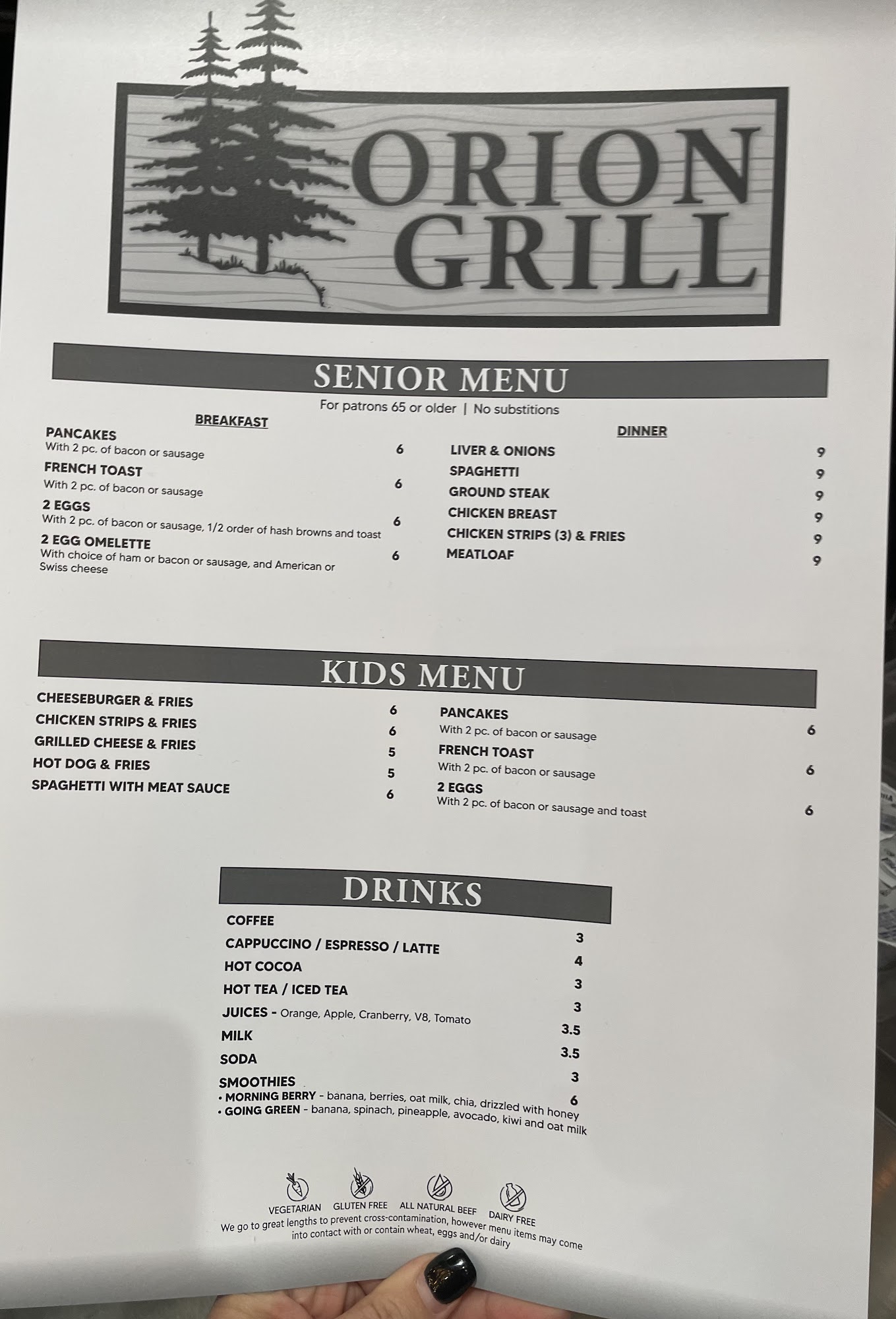 ORION GRILL

SENIOR MENU

For patrons 65 or older | No substitions

BREAKFAST

PANCAKES
With 2 pc. of bacon or sausage 6

FRENCH TOAST
With 2 pc. of bacon or sausage 6

2 EGGS
With 2 pc. of bacon or sausage, 1/2 order of hash browns and toast 6

2 EGG OMELETTE
With choice of ham or bacon or sausage, and American or Swiss cheese 6

DINNER

LIVER & ONIONS 9
SPAGHETTI 9
GROUND STEAK 9
CHICKEN BREAST 9
CHICKEN STRIPS (3) & FRIES 9
MEATLOAF 9

KIDS MENU

CHEESEBURGER & FRIES 6
CHICKEN STRIPS & FRIES 6
GRILLED CHEESE & FRIES 5
HOT DOG & FRIES 5
SPAGHETTI WITH MEAT SAUCE 6

PANCAKES
With 2 pc. of bacon or sausage 6

FRENCH TOAST
With 2 pc. of bacon or sausage 6

2 EGGS
With 2 pc. of bacon or sausage and toast 6

DRINKS

COFFEE 3
CAPPUCCINO / ESPRESSO / LATTE 4
HOT COCOA 3
HOT TEA / ICED TEA 3
JUICES - Orange, Apple, Cranberry, V8, Tomato 3.5
MILK 3.5
SODA 3
SMOOTHIES 6
• MORNING BERRY - banana, berries, oat milk, chia, drizzled with honey
• GOING GREEN - banana, spinach, pineapple, avocado, kiwi and oat milk

VEGETARIAN GLUTEN FREE ALL NATURAL BEEF DAIRY FREE

We go to great lengths to prevent cross-contamination, however menu items may come into contact with or contain wheat, eggs and/or dairy